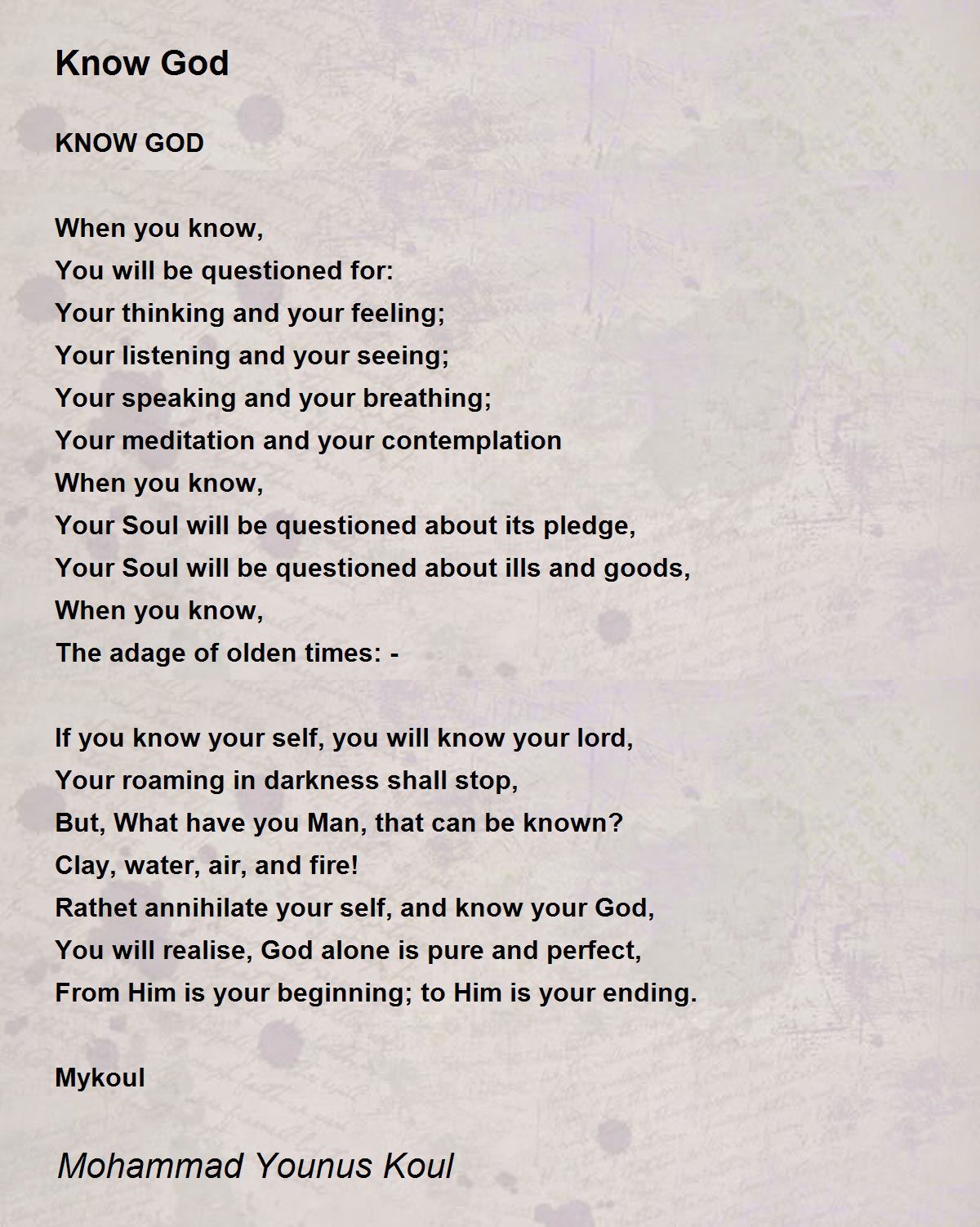 Know God

KNOW GOD

When you know,
You will be questioned for:
Your thinking and your feeling;
Your listening and your seeing;
Your speaking and your breathing;
Your meditation and your contemplation
When you know,
Your Soul will be questioned about its pledge,
Your Soul will be questioned about ills and goods,
When you know,
The adage of olden times: -

If you know your self, you will know your lord,
Your roaming in darkness shall stop,
But, What have you Man, that can be known?
Clay, water, air, and fire!
Rathet annihilate your self, and know your God,
You will realise, God alone is pure and perfect,
From Him is your beginning; to Him is your ending.

Mykoul

Mohammad Younus Koul